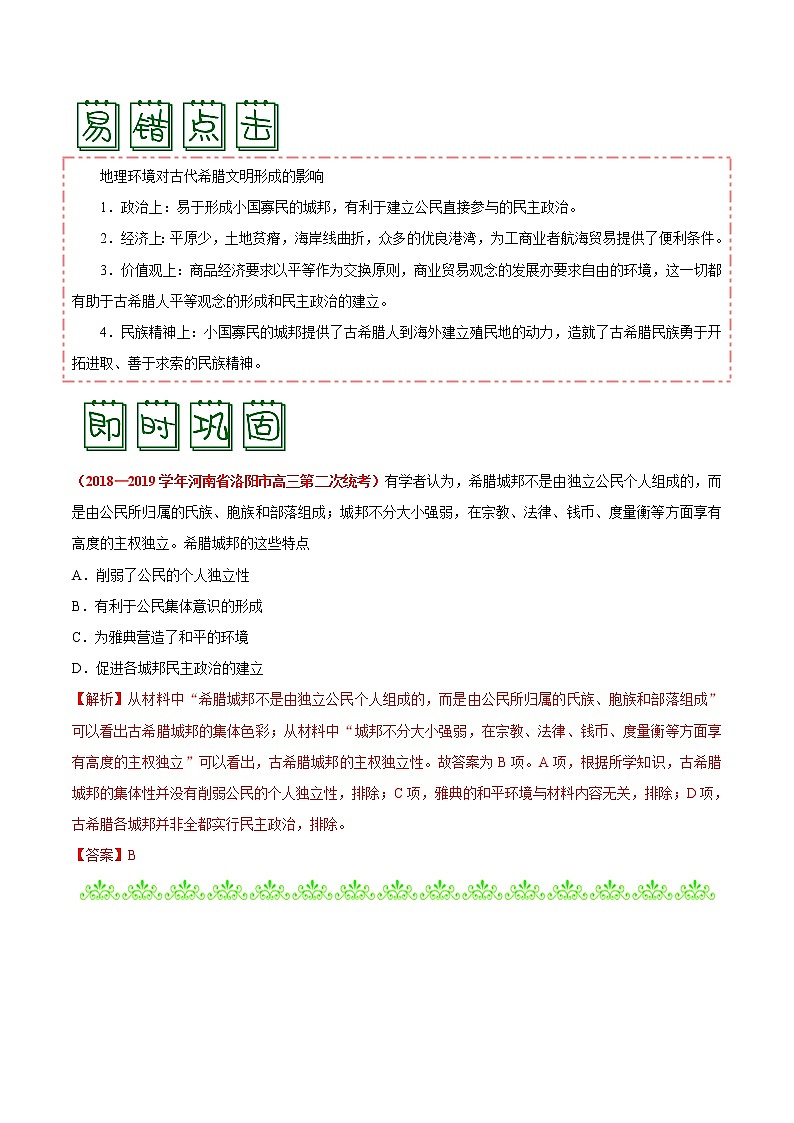 易错点击

地理环境对古代希腊文明形成的影响

1．政治上：易于形成小国寡民的城邦，有利于建立公民直接参与的民主政治。

2．经济上：平原少，土地贫瘠，海岸线曲折，众多的优良港湾，为工商业者航海贸易提供了便利条件。

3．价值观上：商品经济要求以平等作为交换原则，商业贸易观念的发展亦要求自由的环境，这一切都有助于古希腊人平等观念的形成和民主政治的建立。

4．民族精神上：小国寡民的城邦提供了古希腊人到海外建立殖民地的动力，造就了古希腊民族勇于开拓进取、善于求索的民族精神。

即时巩固

（2018—2019学年河南省洛阳市高三第二次统考）有学者认为，希腊城邦不是由独立公民个人组成的，而是由公民所归属的氏族、胞族和部落组成；城邦不分大小强弱，在宗教、法律、钱币、度量衡等方面享有高度的主权独立。希腊城邦的这些特点

A．削弱了公民的个人独立性

B．有利于公民集体意识的形成

C．为雅典营造了和平的环境

D．促进各城邦民主政治的建立

【解析】从材料中“希腊城邦不是由独立公民个人组成的，而是由公民所归属的氏族、胞族和部落组成”可以看出古希腊城邦的集体色彩；从材料中“城邦不分大小强弱，在宗教、法律、钱币、度量衡等方面享有高度的主权独立”可以看出，古希腊城邦的主权独立性。故答案为B项。A项，根据所学知识，古希腊城邦的集体性并没有削弱公民的个人独立性，排除；C项，雅典的和平环境与材料内容无关，排除；D项，古希腊各城邦并非全都实行民主政治，排除。

【答案】B